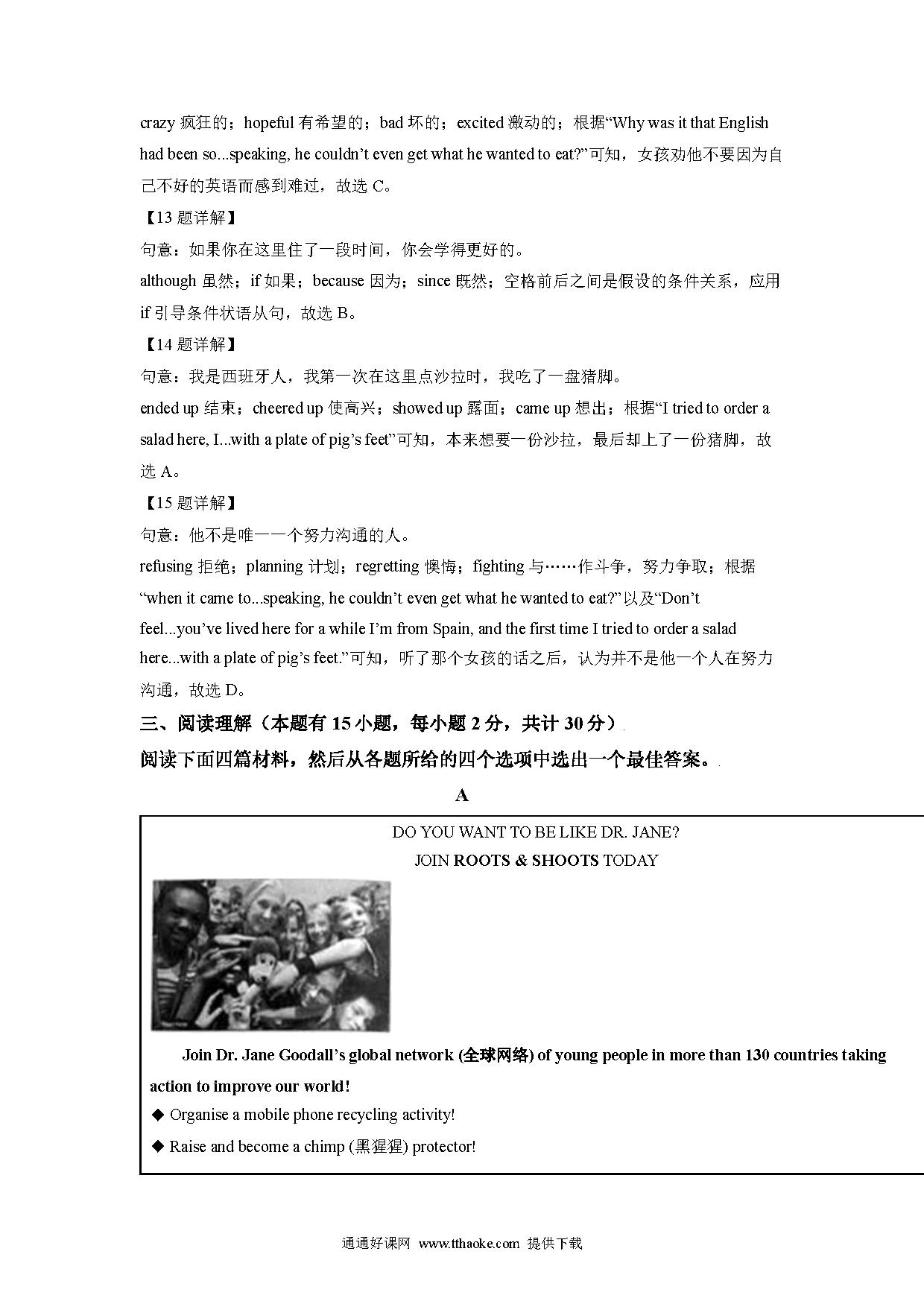 crazy 疯狂的；hopeful 有希望的；bad 坏的；excited 激动的；根据“Why was it that English had been so...speaking, he couldn’t even get what he wanted to eat?”可知，女孩劝他不要因为自己不好的英语而感到难过，故选 C。

【13 题详解】

句意：如果你在这里住了一段时间，你会学得更好的。

although 虽然；if 如果；because 因为；since 既然；空格前后之间是假设的条件关系，应用 if 引导条件状语从句，故选 B。

【14 题详解】

句意：我是西班牙人，我第一次在这里点沙拉时，我吃了一盘猪脚。

ended up 结束；cheered up 使高兴；showed up 露面；came up 想出；根据“I tried to order a salad here, I...with a plate of pig’s feet”可知，本来想要一份沙拉，最后却上了一份猪脚，故选 A。

【15 题详解】

句意：他不是唯一一个努力沟通的人。

refusing 拒绝；planning 计划；regretting 懊悔；fighting 与……作斗争，努力争取；根据“when it came to...speaking, he couldn’t even get what he wanted to eat?”以及“Don’t feel...you’ve lived here for a while I’m from Spain, and the first time I tried to order a salad here...with a plate of pig’s feet.”可知，听了那个女孩的话之后，认为并不是他一个人在努力沟通，故选 D。

三、阅读理解（本题有 15 小题，每小题 2 分，共计 30 分）

阅读下面四篇材料，然后从各题所给的四个选项中选出一个最佳答案。

A

DO YOU WANT TO BE LIKE DR. JANE?
JOIN ROOTS & SHOOTS TODAY

Join Dr. Jane Goodall’s global network (全球网络) of young people in more than 130 countries taking action to improve our world!

◆ Organise a mobile phone recycling activity!

◆ Raise and become a chimp (黑猩猩) protector!

通通好课网 www.tthaoke.com 提供下载